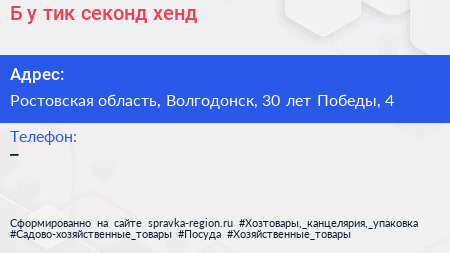 Б у тик секонд хенд

Адрес:

Ростовская область, Волгодонск, 30 лет Победы, 4

Телефон:

–

Сформированно на сайте spravka-region.ru #Хозтовары,_канцелярия,_упаковка #Садово-хозяйственные_товары #Посуда #Хозяйственные_товары